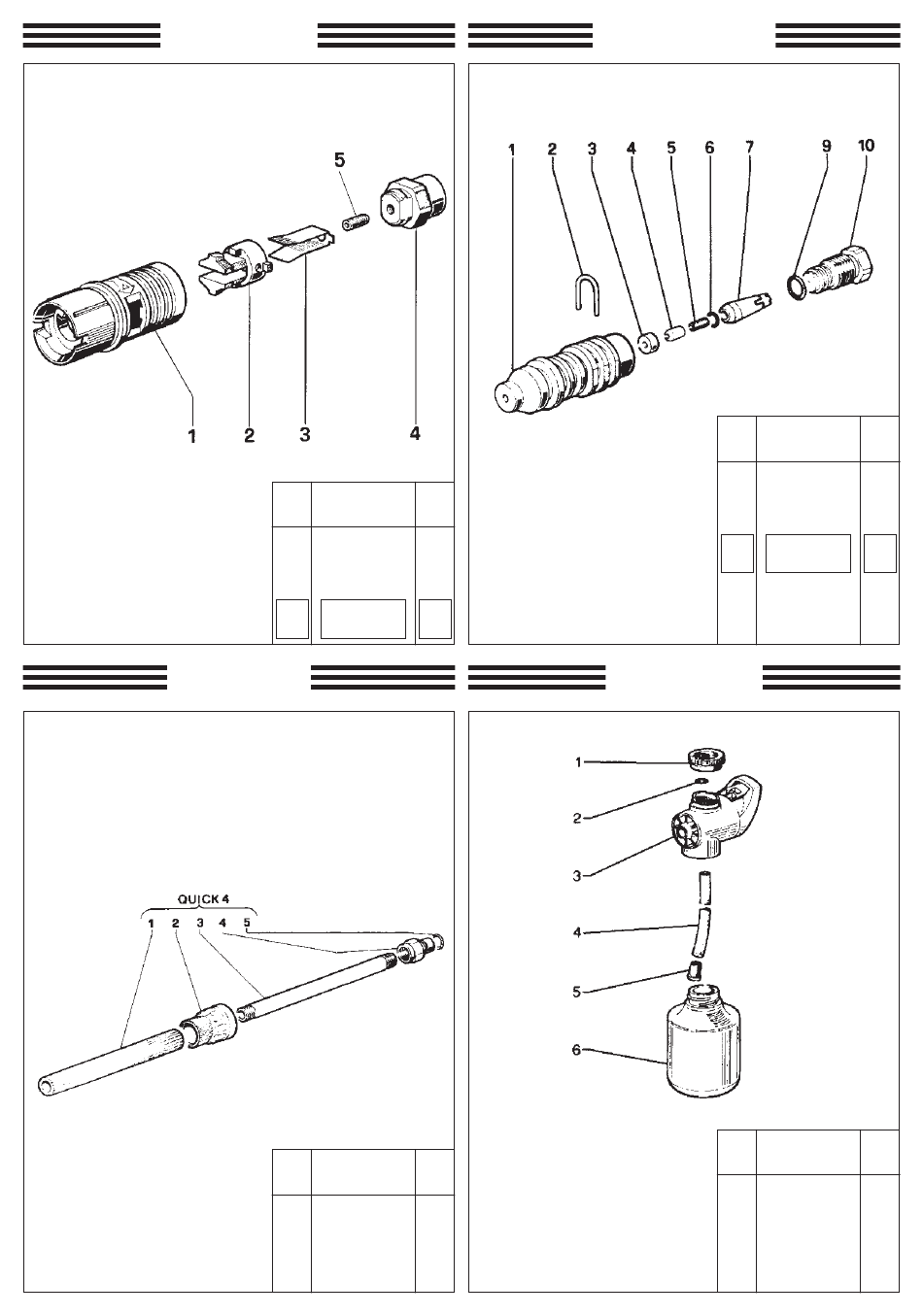 5

1 2 3 4

1 2 3 4 5 6 7 9 10

QUICK 4
1 2 3 4 5

1

2

3

4

5

6